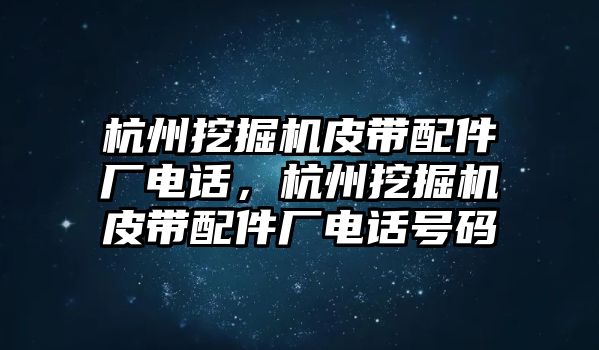 杭州挖掘机皮带配件厂电话，杭州挖掘机皮带配件厂电话号码